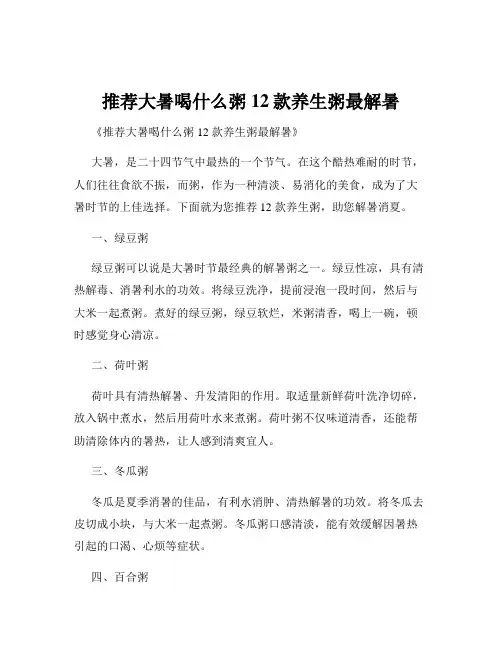 推荐大暑喝什么粥 12 款养生粥最解暑

《推荐大暑喝什么粥 12 款养生粥最解暑》

大暑，是二十四节气中最热的一个节气。在这个酷热难耐的时节，人们往往食欲不振，而粥，作为一种清淡、易消化的美食，成为了大暑时节的上佳选择。下面就为您推荐 12 款养生粥，助您解暑消夏。

一、绿豆粥

绿豆粥可以说是大暑时节最经典的解暑粥之一。绿豆性凉，具有清热解毒、消暑利水的功效。将绿豆洗净，提前浸泡一段时间，然后与大米一起煮粥。煮好的绿豆粥，绿豆软烂，米粥清香，喝上一碗，顿时感觉身心清凉。

二、荷叶粥

荷叶具有清热解暑、升发清阳的作用。取适量新鲜荷叶洗净切碎，放入锅中煮水，然后用荷叶水来煮粥。荷叶粥不仅味道清香，还能帮助清除体内的暑热，让人感到清爽宜人。

三、冬瓜粥

冬瓜是夏季消暑的佳品，有利水消肿、清热解暑的功效。将冬瓜去皮切成小块，与大米一起煮粥。冬瓜粥口感清淡，能有效缓解因暑热引起的口渴、心烦等症状。

四、百合粥